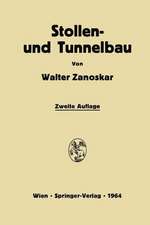 Stollen- und Tunnelbau

Von

Walter Zanoskar

Zweite Auflage

Wien · Springer-Verlag · 1964